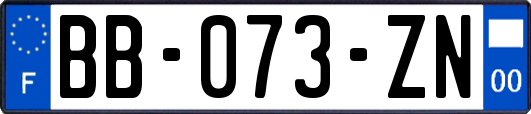 F
BB-073-ZN
00